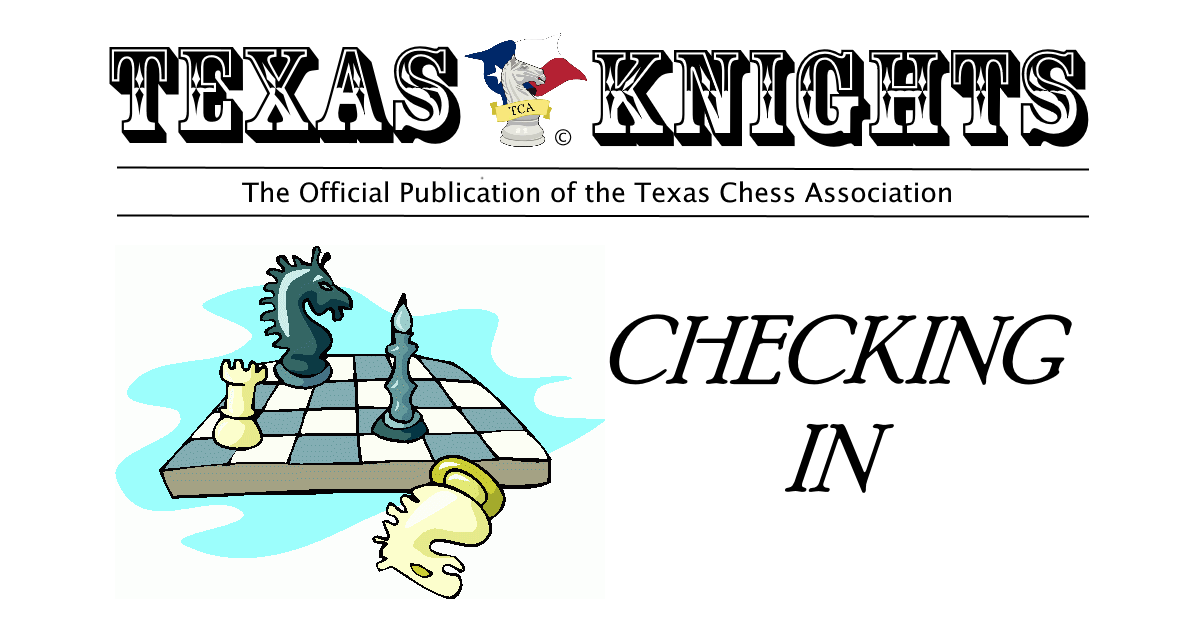 TEXAS TCA © KNIGHTS

The Official Publication of the Texas Chess Association

CHECKING IN